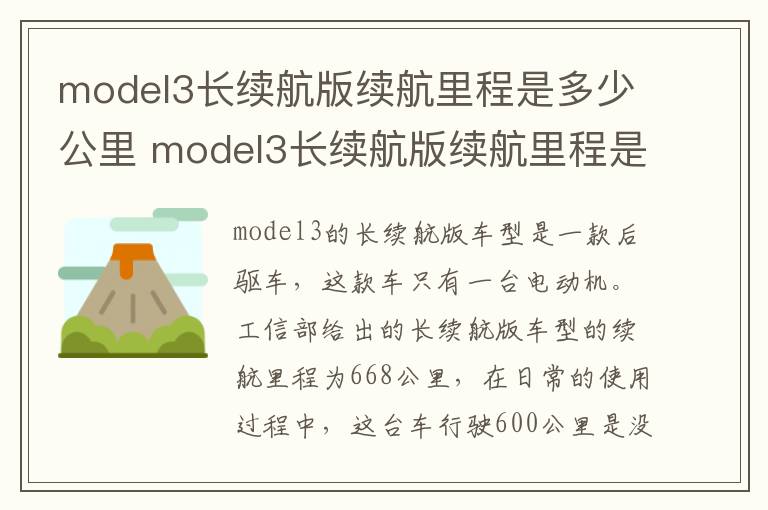 model3长续航版续航里程是多少公里 model3长续航版续航里程是

model3的长续航版车型是一款后驱车，这款车只有一台电动机。工信部给出的长续航版车型的续航里程为668公里，在日常的使用过程中，这台车行驶600公里是没